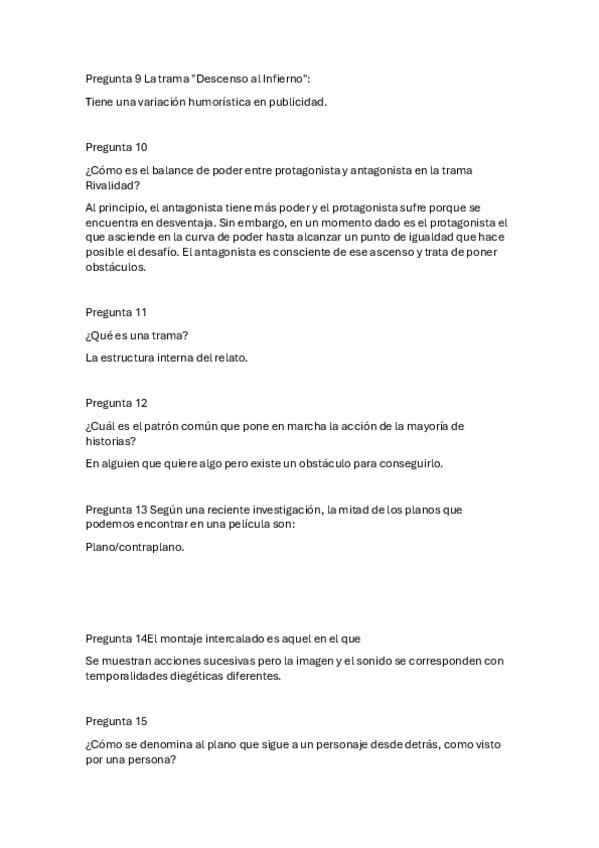 Pregunta 9 La trama "Descenso al Infierno":

Tiene una variación humorística en publicidad.

Pregunta 10

¿Cómo es el balance de poder entre protagonista y antagonista en la trama Rivalidad?

Al principio, el antagonista tiene más poder y el protagonista sufre porque se encuentra en desventaja. Sin embargo, en un momento dado es el protagonista el que asciende en la curva de poder hasta alcanzar un punto de igualdad que hace posible el desafío. El antagonista es consciente de ese ascenso y trata de poner obstáculos.

Pregunta 11

¿Qué es una trama?

La estructura interna del relato.

Pregunta 12

¿Cuál es el patrón común que pone en marcha la acción de la mayoría de historias?

En alguien que quiere algo pero existe un obstáculo para conseguirlo.

Pregunta 13 Según una reciente investigación, la mitad de los planos que podemos encontrar en una película son:

Plano/contraplano.

Pregunta 14El montaje intercalado es aquel en el que

Se muestran acciones sucesivas pero la imagen y el sonido se corresponden con temporalidades diegéticas diferentes.

Pregunta 15

¿Cómo se denomina al plano que sigue a un personaje desde detrás, como visto por una persona?